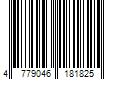 4 779046 181825